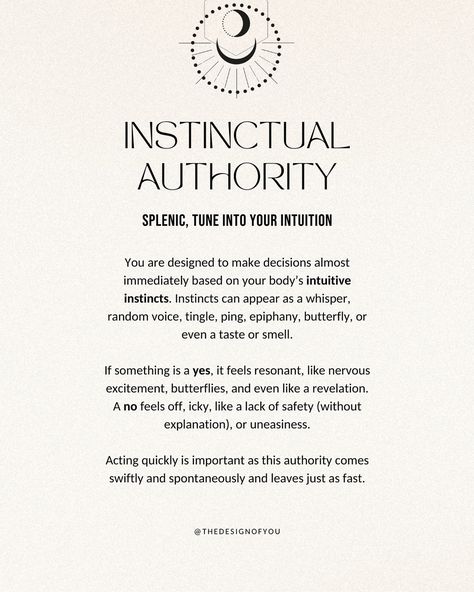 INSTINCTUAL AUTHORITY

SPLENIC, TUNE INTO YOUR INTUITION

You are designed to make decisions almost immediately based on your body's intuitive instincts. Instincts can appear as a whisper, random voice, tingle, ping, epiphany, butterfly, or even a taste or smell.

If something is a yes, it feels resonant, like nervous excitement, butterflies, and even like a revelation. A no feels off, icky, like a lack of safety (without explanation), or uneasiness.

Acting quickly is important as this authority comes swiftly and spontaneously and leaves just as fast.

@THEDESIGNOFYOU